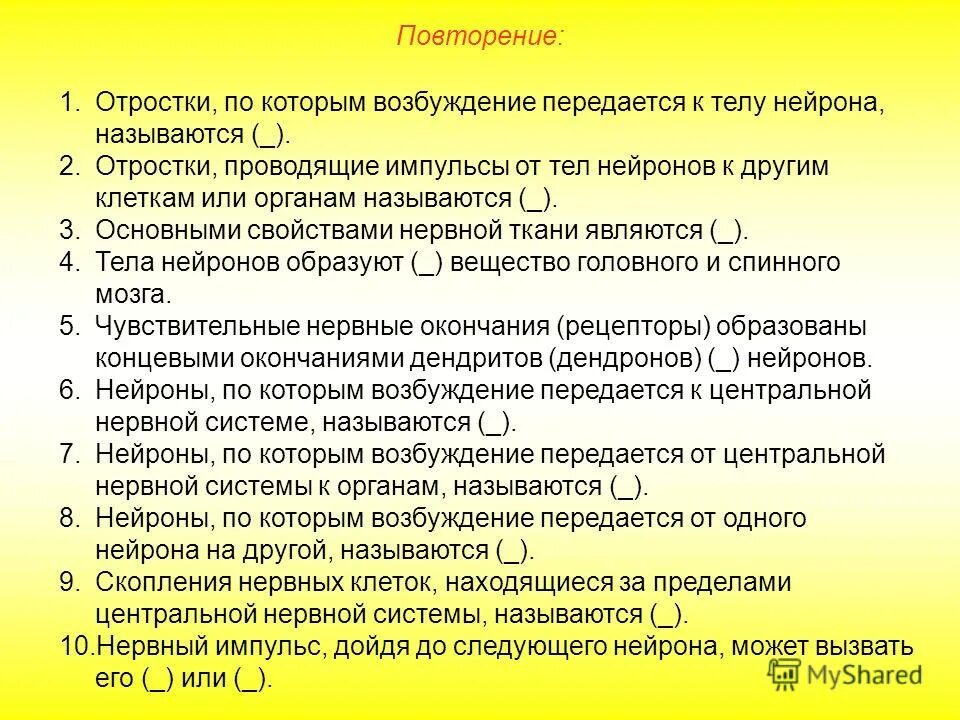 Повторение:

1. Отростки, по которым возбуждение передается к телу нейрона, называются (_).
2. Отростки, проводящие импульсы от тел нейронов к другим клеткам или органам называются (_).
3. Основными свойствами нервной ткани являются (_).
4. Тела нейронов образуют (_) вещество головного и спинного мозга.
5. Чувствительные нервные окончания (рецепторы) образованы концевыми окончаниями дендритов (дендронов) (_) нейронов.
6. Нейроны, по которым возбуждение передается к центральной нервной системе, называются (_).
7. Нейроны, по которым возбуждение передается от центральной нервной системы к органам, называются (_).
8. Нейроны, по которым возбуждение передается от одного нейрона на другой, называются (_).
9. Скопления нервных клеток, находящиеся за пределами центральной нервной системы, называются (_).
10. Нервный импульс, дойдя до следующего нейрона, может вызвать его (_) или (_).

MyShared